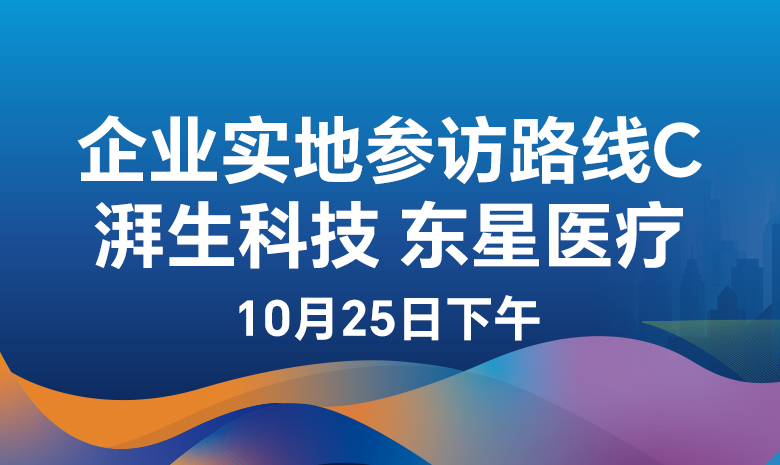 企业实地参访路线C
湃生科技 东星医疗
10月25日下午